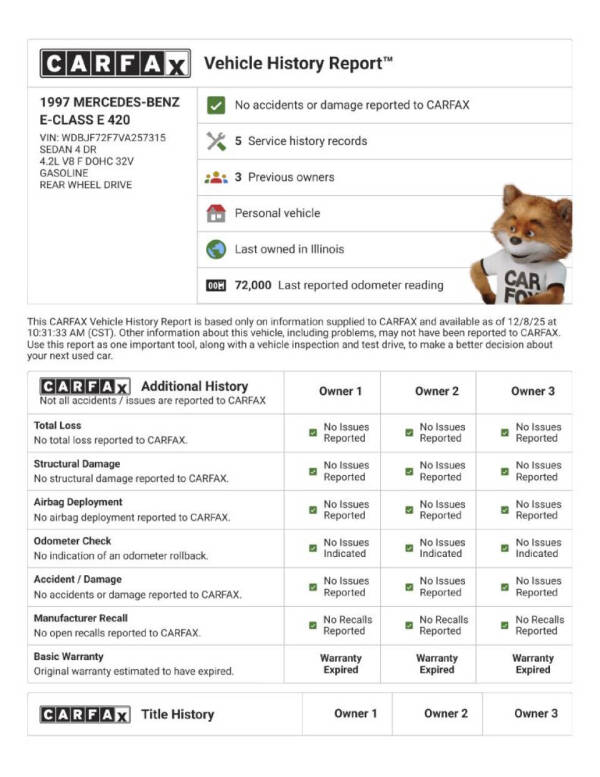 CARFAX Vehicle History Report™

1997 MERCEDES-BENZ E-CLASS E 420
VIN: WDBJF72F7VA257315
SEDAN 4 DR
4.2L V8 F DOHC 32V
GASOLINE
REAR WHEEL DRIVE

No accidents or damage reported to CARFAX

5 Service history records

3 Previous owners

Personal vehicle

Last owned in Illinois

72,000 Last reported odometer reading

CAR FOX

This CARFAX Vehicle History Report is based only on information supplied to CARFAX and available as of 12/8/25 at 10:31:33 AM (CST). Other information about this vehicle, including problems, may not have been reported to CARFAX. Use this report as one important tool, along with a vehicle inspection and test drive, to make a better decision about your next used car.

| CARFAX Additional History Not all accidents / issues are reported to CARFAX | Owner 1 | Owner 2 | Owner 3 |
|---|---|---|---|
| Total Loss No total loss reported to CARFAX. | No Issues Reported | No Issues Reported | No Issues Reported |
| Structural Damage No structural damage reported to CARFAX. | No Issues Reported | No Issues Reported | No Issues Reported |
| Airbag Deployment No airbag deployment reported to CARFAX. | No Issues Reported | No Issues Reported | No Issues Reported |
| Odometer Check No indication of an odometer rollback. | No Issues Indicated | No Issues Indicated | No Issues Indicated |
| Accident / Damage No accidents or damage reported to CARFAX. | No Issues Reported | No Issues Reported | No Issues Reported |
| Manufacturer Recall No open recalls reported to CARFAX. | No Recalls Reported | No Recalls Reported | No Recalls Reported |
| Basic Warranty Original warranty estimated to have expired. | Warranty Expired | Warranty Expired | Warranty Expired |

| CARFAX Title History | Owner 1 | Owner 2 | Owner 3 |
|---|---|---|---|